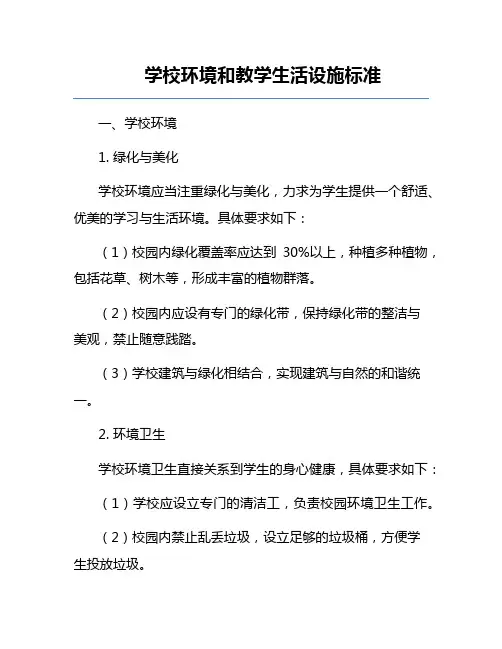 学校环境和教学生活设施标准

一、学校环境

1. 绿化与美化

学校环境应当注重绿化与美化，力求为学生提供一个舒适、优美的学习与生活环境。具体要求如下：

（1）校园内绿化覆盖率应达到 30%以上，种植多种植物，包括花草、树木等，形成丰富的植物群落。

（2）校园内应设有专门的绿化带，保持绿化带的整洁与美观，禁止随意践踏。

（3）学校建筑与绿化相结合，实现建筑与自然的和谐统一。

2. 环境卫生

学校环境卫生直接关系到学生的身心健康，具体要求如下：

（1）学校应设立专门的清洁工，负责校园环境卫生工作。

（2）校园内禁止乱丢垃圾，设立足够的垃圾桶，方便学生投放垃圾。